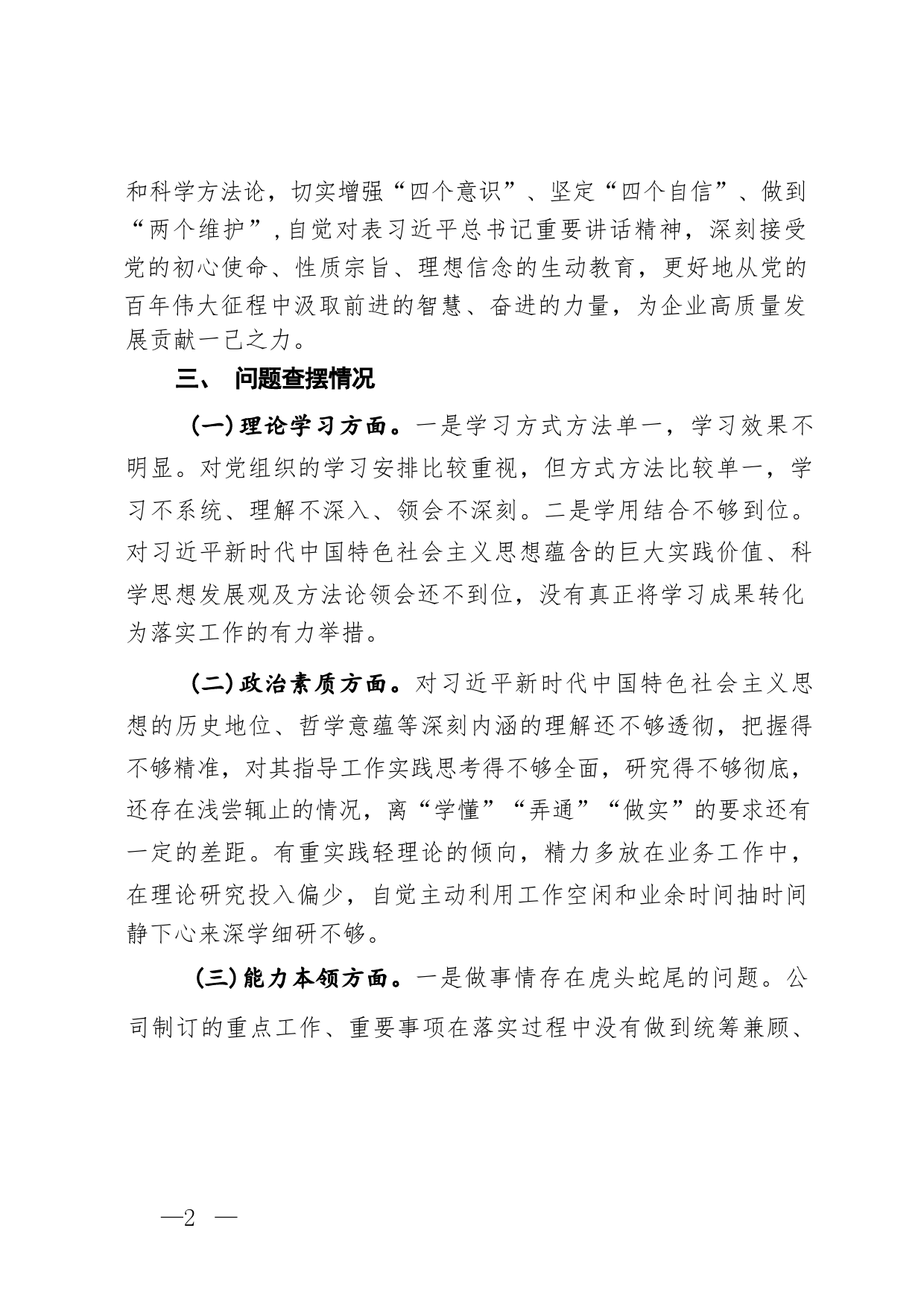 和科学方法论，切实增强“四个意识”、坚定“四个自信”、做到“两个维护”，自觉对表习近平总书记重要讲话精神，深刻接受党的初心使命、性质宗旨、理想信念的生动教育，更好地从党的百年伟大征程中汲取前进的智慧、奋进的力量，为企业高质量发展贡献一己之力。

三、 问题查摆情况

（一）理论学习方面。一是学习方式方法单一，学习效果不明显。对党组织的学习安排比较重视，但方式方法比较单一，学习不系统、理解不深入、领会不深刻。二是学用结合不够到位。对习近平新时代中国特色社会主义思想蕴含的巨大实践价值、科学思想发展观及方法论领会还不到位，没有真正将学习成果转化为落实工作的有力举措。

（二）政治素质方面。对习近平新时代中国特色社会主义思想的历史地位、哲学意蕴等深刻内涵的理解还不够透彻，把握得不够精准，对其指导工作实践思考得不够全面，研究得不够彻底，还存在浅尝辄止的情况，离“学懂”“弄通”“做实”的要求还有一定的差距。有重实践轻理论的倾向，精力多放在业务工作中，在理论研究投入偏少，自觉主动利用工作空闲和业余时间抽时间静下心来深学细研不够。

（三）能力本领方面。一是做事情存在虎头蛇尾的问题。公司制订的重点工作、重要事项在落实过程中没有做到统筹兼顾、

—2 —